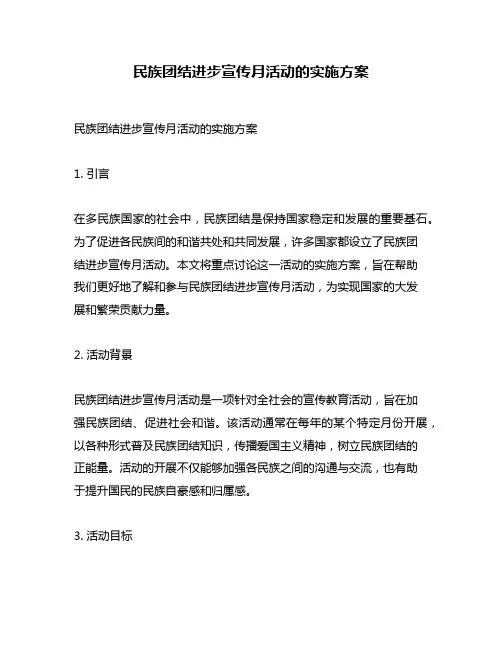 民族团结进步宣传月活动的实施方案

民族团结进步宣传月活动的实施方案

1. 引言

在多民族国家的社会中，民族团结是保持国家稳定和发展的重要基石。为了促进各民族间的和谐共处和共同发展，许多国家都设立了民族团结进步宣传月活动。本文将重点讨论这一活动的实施方案，旨在帮助我们更好地了解和参与民族团结进步宣传月活动，为实现国家的大发展和繁荣贡献力量。

2. 活动背景

民族团结进步宣传月活动是一项针对全社会的宣传教育活动，旨在加强民族团结、促进社会和谐。该活动通常在每年的某个特定月份开展，以各种形式普及民族团结知识，传播爱国主义精神，树立民族团结的正能量。活动的开展不仅能够加强各民族之间的沟通与交流，也有助于提升国民的民族自豪感和归属感。

3. 活动目标